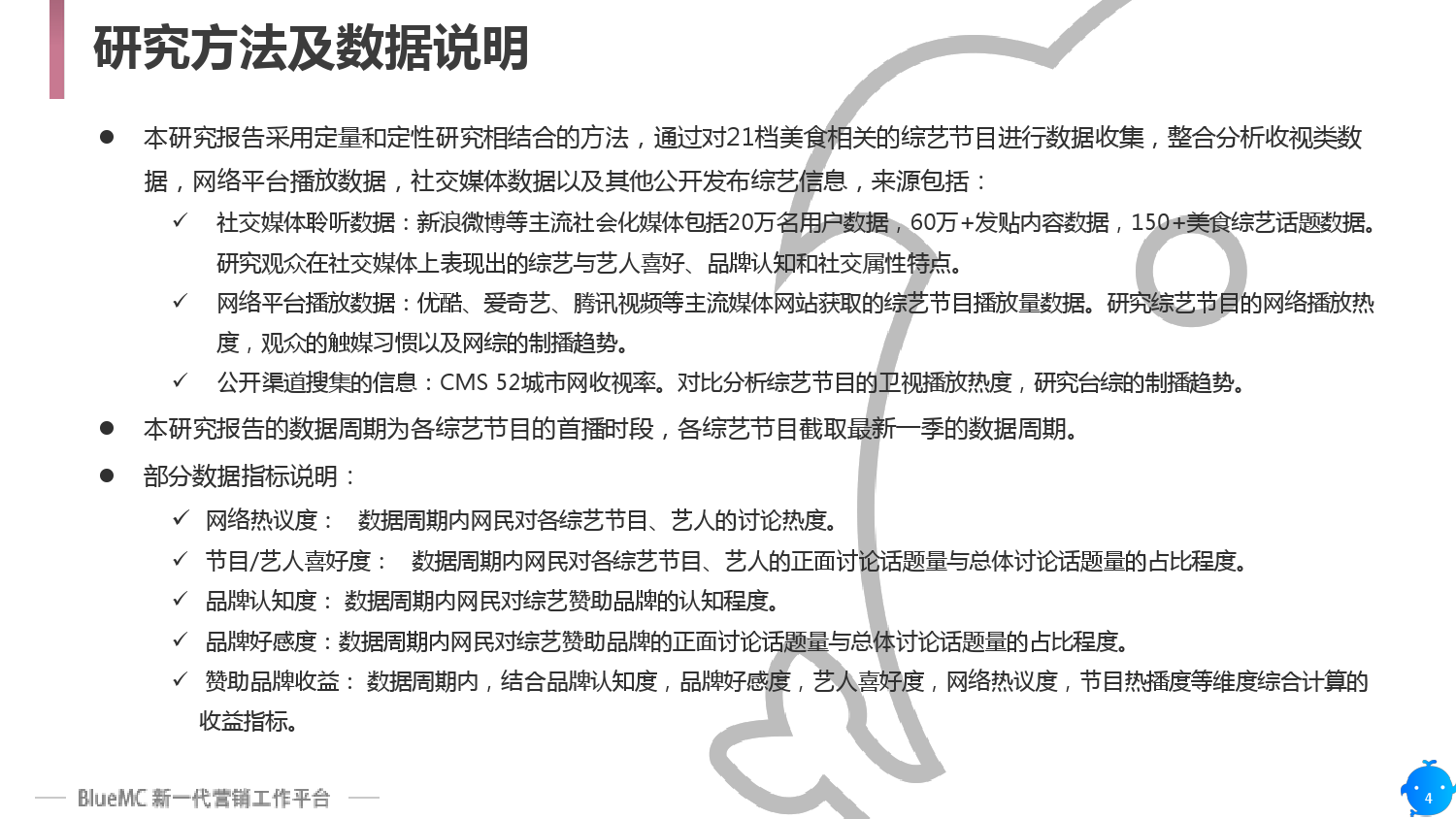 研究方法及数据说明

● 本研究报告采用定量和定性研究相结合的方法，通过对21档美食相关的综艺节目进行数据收集，整合分析收视类数据，网络平台播放数据，社交媒体数据以及其他公开发布综艺信息，来源包括：

✓ 社交媒体聆听数据：新浪微博等主流社会化媒体包括20万名用户数据，60万+发贴内容数据，150+美食综艺话题数据。研究观众在社交媒体上表现出的综艺与艺人喜好、品牌认知和社交属性特点。

✓ 网络平台播放数据：优酷、爱奇艺、腾讯视频等主流媒体网站获取的综艺节目播放量数据。研究综艺节目的网络播放热度，观众的触媒习惯以及网综的制播趋势。

✓ 公开渠道搜集的信息：CMS 52城市网收视率。对比分析综艺节目的卫视播放热度，研究台综的制播趋势。

● 本研究报告的数据周期为各综艺节目的首播时段，各综艺节目截取最新一季的数据周期。

● 部分数据指标说明：

✓ 网络热议度： 数据周期内网民对各综艺节目、艺人的讨论热度。

✓ 节目/艺人喜好度： 数据周期内网民对各综艺节目、艺人的正面讨论话题量与总体讨论话题量的占比程度。

✓ 品牌认知度： 数据周期内网民对综艺赞助品牌的认知程度。

✓ 品牌好感度：数据周期内网民对综艺赞助品牌的正面讨论话题量与总体讨论话题量的占比程度。

✓ 赞助品牌收益： 数据周期内，结合品牌认知度，品牌好感度，艺人喜好度，网络热议度，节目热播度等维度综合计算的收益指标。

BlueMC 新一代营销工作平台

4